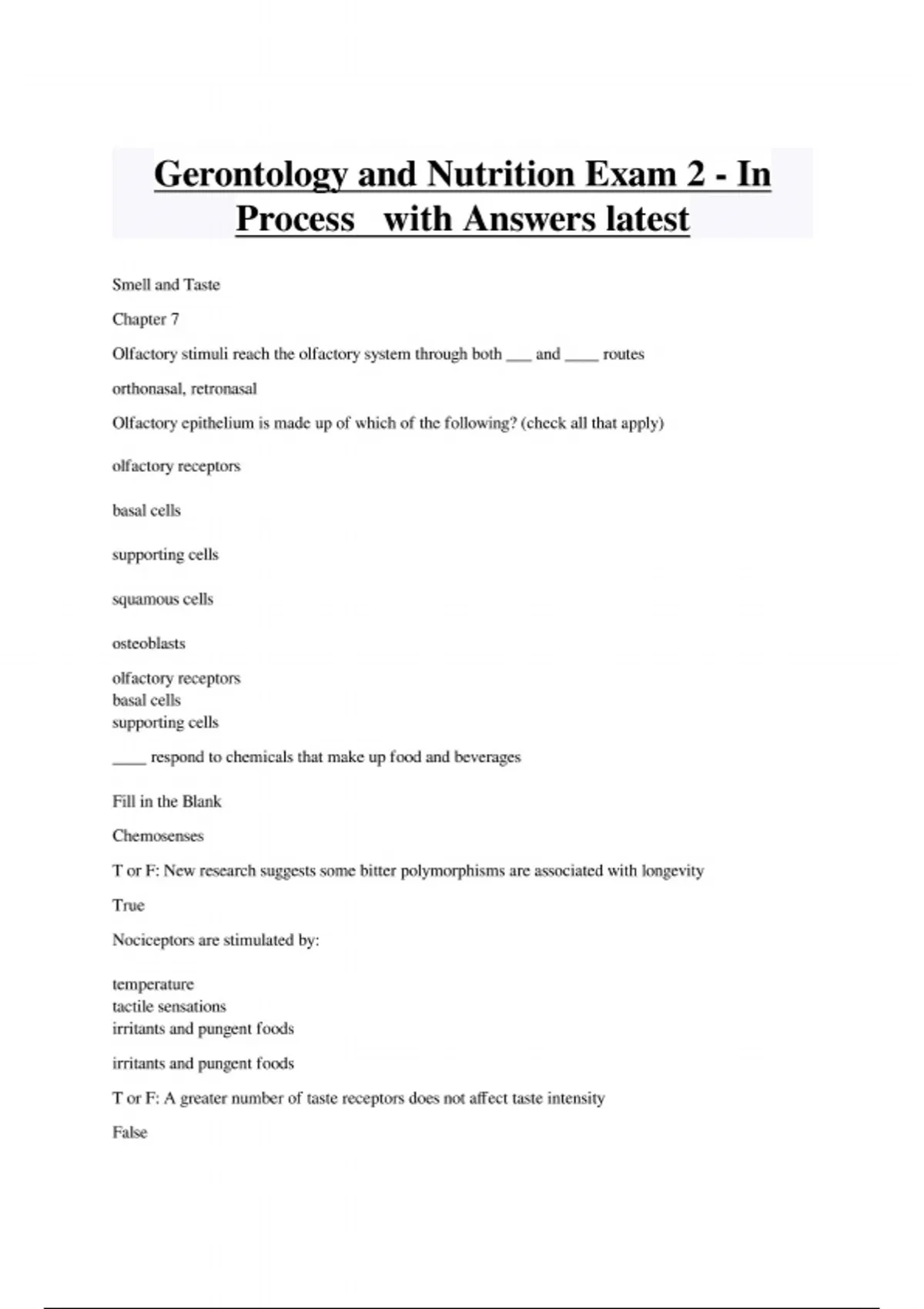 Gerontology and Nutrition Exam 2 - In Process with Answers latest

Smell and Taste

Chapter 7

Olfactory stimuli reach the olfactory system through both ___ and ____ routes

orthonasal, retronasal

Olfactory epithelium is made up of which of the following? (check all that apply)

olfactory receptors

basal cells

supporting cells

squamous cells

osteoblasts

olfactory receptors
basal cells
supporting cells

____ respond to chemicals that make up food and beverages

Fill in the Blank

Chemosenses

T or F: New research suggests some bitter polymorphisms are associated with longevity

True

Nociceptors are stimulated by:

temperature
tactile sensations
irritants and pungent foods

irritants and pungent foods

T or F: A greater number of taste receptors does not affect taste intensity

False